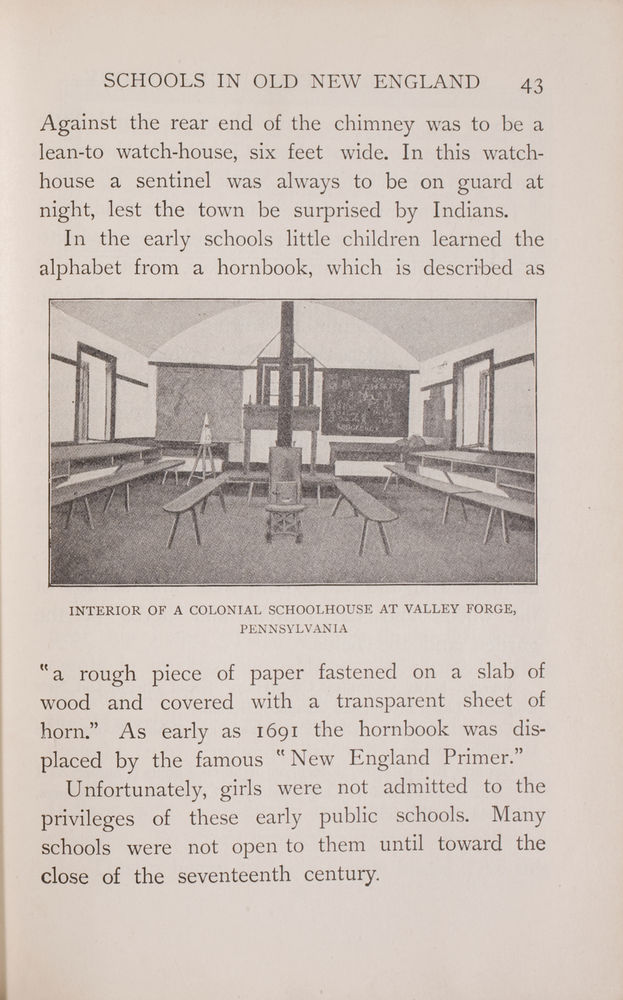 SCHOOLS IN OLD NEW ENGLAND 43

Against the rear end of the chimney was to be a lean-to watch-house, six feet wide. In this watch-house a sentinel was always to be on guard at night, lest the town be surprised by Indians.

In the early schools little children learned the alphabet from a hornbook, which is described as

INTERIOR OF A COLONIAL SCHOOLHOUSE AT VALLEY FORGE, PENNSYLVANIA

"a rough piece of paper fastened on a slab of wood and covered with a transparent sheet of horn." As early as 1691 the hornbook was displaced by the famous "New England Primer."

Unfortunately, girls were not admitted to the privileges of these early public schools. Many schools were not open to them until toward the close of the seventeenth century.